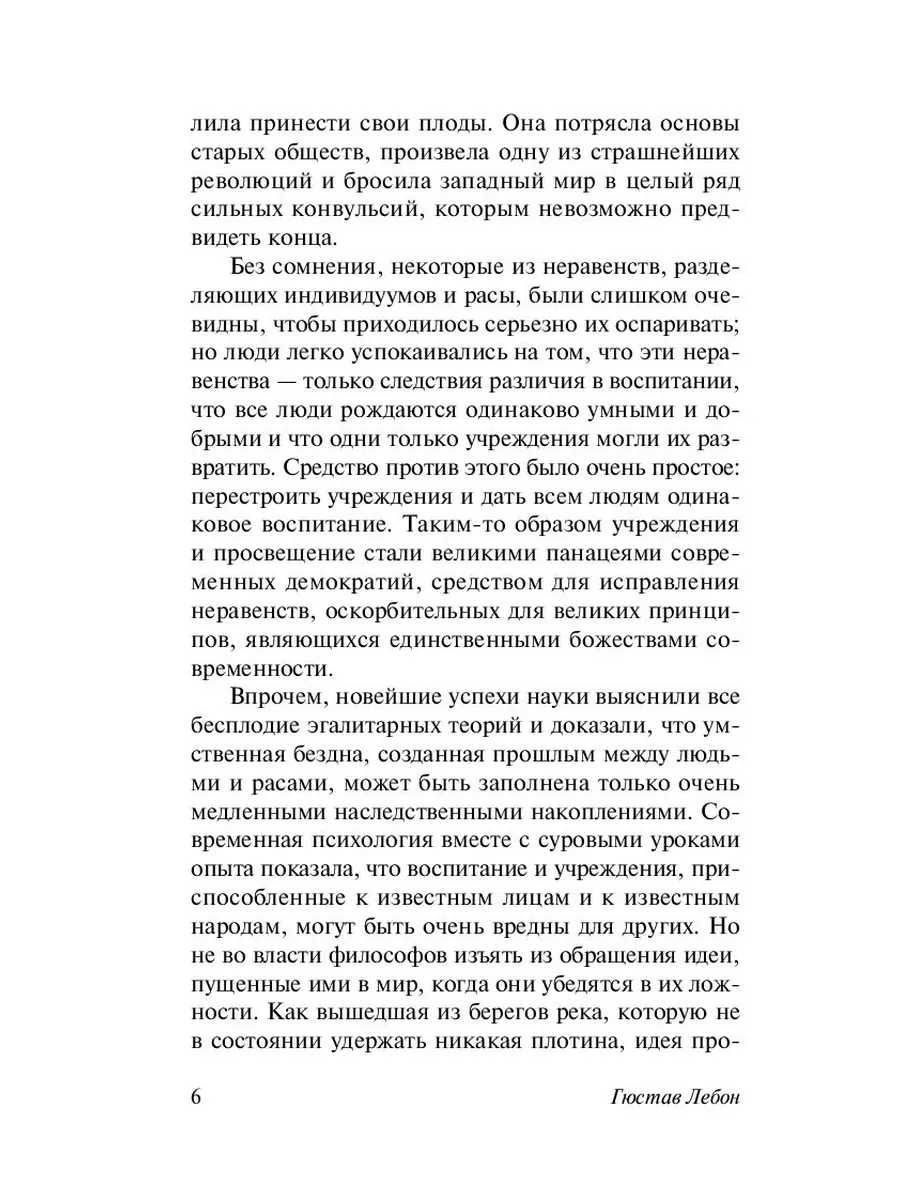 лила принести свои плоды. Она потрясла основы старых обществ, произвела одну из страшнейших революций и бросила западный мир в целый ряд сильных конвульсий, которым невозможно предвидеть конца.

Без сомнения, некоторые из неравенств, разделяющих индивидуумов и расы, были слишком очевидны, чтобы приходилось серьезно их оспаривать; но люди легко успокаивались на том, что эти неравенства — только следствия различия в воспитании, что все люди рождаются одинаково умными и добрыми и что одни только учреждения могли их развратить. Средство против этого было очень простое: перестроить учреждения и дать всем людям одинаковое воспитание. Таким-то образом учреждения и просвещение стали великими панацеями современных демократий, средством для исправления неравенств, оскорбительных для великих принципов, являющихся единственными божествами современности.

Впрочем, новейшие успехи науки выяснили все бесплодие эгалитарных теорий и доказали, что умственная бездна, созданная прошлым между людьми и расами, может быть заполнена только очень медленными наследственными накоплениями. Современная психология вместе с суровыми уроками опыта показала, что воспитание и учреждения, приспособленные к известным лицам и к известным народам, могут быть очень вредны для других. Но не во власти философов изъять из обращения идеи, пущенные ими в мир, когда они убедятся в их ложности. Как вышедшая из берегов река, которую не в состоянии удержать никакая плотина, идея про-

6 Гюстав Лебон